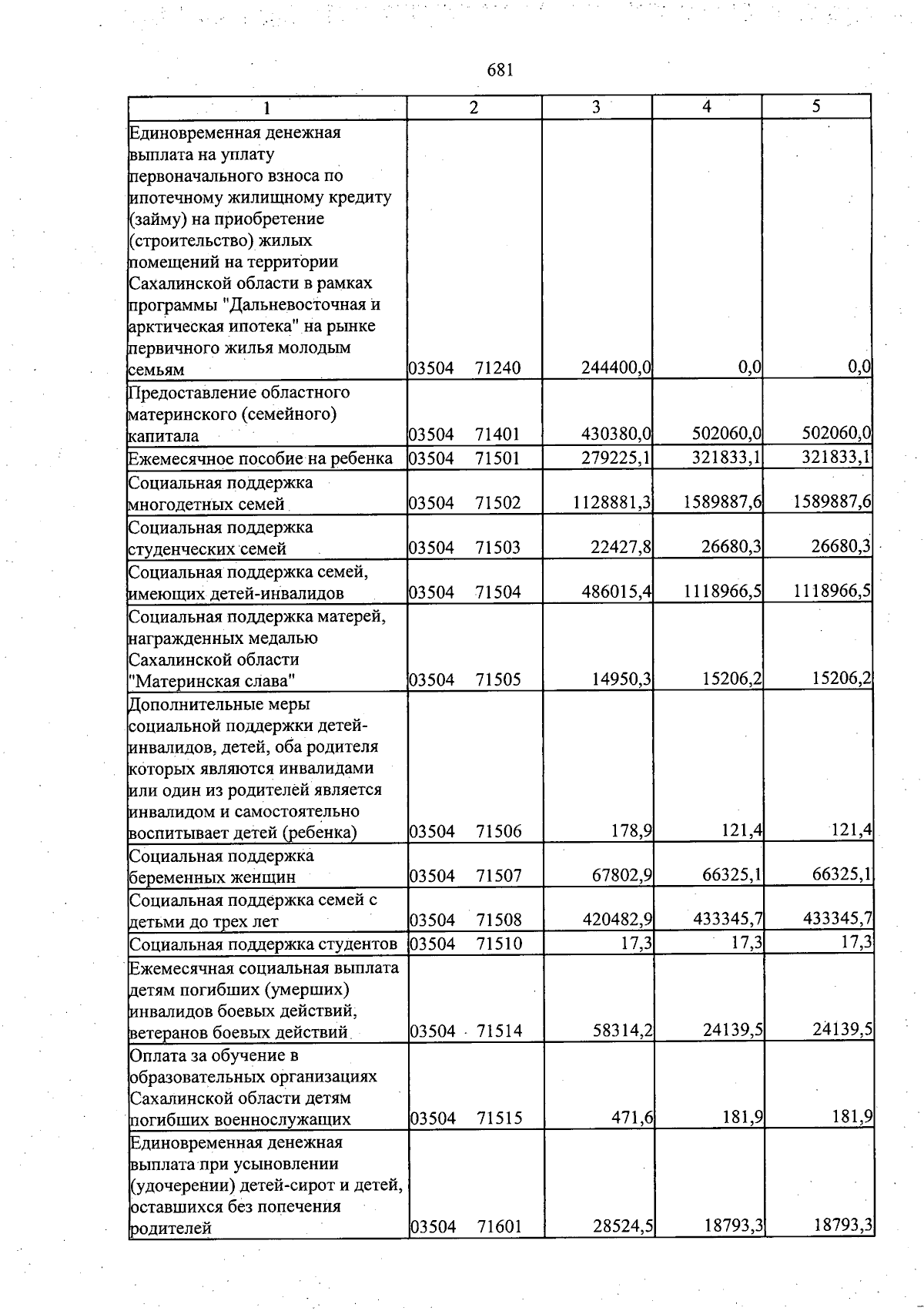 681

| 1 | 2 | 3 | 4 | 5 |
|---|---|---|---|---|
| Единовременная денежная выплата на уплату первоначального взноса по ипотечному жилищному кредиту (займу) на приобретение (строительство) жилых помещений на территории Сахалинской области в рамках программы "Дальневосточная и арктическая ипотека" на рынке первичного жилья молодым семьям | 03504 71240 | 244400,0 | 0,0 | 0,0 |
| Предоставление областного материнского (семейного) капитала | 03504 71401 | 430380,0 | 502060,0 | 502060,0 |
| Ежемесячное пособие на ребенка | 03504 71501 | 279225,1 | 321833,1 | 321833,1 |
| Социальная поддержка многодетных семей | 03504 71502 | 1128881,3 | 1589887,6 | 1589887,6 |
| Социальная поддержка студенческих семей | 03504 71503 | 22427,8 | 26680,3 | 26680,3 |
| Социальная поддержка семей, имеющих детей-инвалидов | 03504 71504 | 486015,4 | 1118966,5 | 1118966,5 |
| Социальная поддержка матерей, награжденных медалью Сахалинской области "Материнская слава" | 03504 71505 | 14950,3 | 15206,2 | 15206,2 |
| Дополнительные меры социальной поддержки детей-инвалидов, детей, оба родителя которых являются инвалидами или один из родителей является инвалидом и самостоятельно воспитывает детей (ребенка) | 03504 71506 | 178,9 | 121,4 | 121,4 |
| Социальная поддержка беременных женщин | 03504 71507 | 67802,9 | 66325,1 | 66325,1 |
| Социальная поддержка семей с детьми до трех лет | 03504 71508 | 420482,9 | 433345,7 | 433345,7 |
| Социальная поддержка студентов | 03504 71510 | 17,3 | 17,3 | 17,3 |
| Ежемесячная социальная выплата детям погибших (умерших) инвалидов боевых действий, ветеранов боевых действий | 03504 71514 | 58314,2 | 24139,5 | 24139,5 |
| Оплата за обучение в образовательных организациях Сахалинской области детям погибших военнослужащих | 03504 71515 | 471,6 | 181,9 | 181,9 |
| Единовременная денежная выплата при усыновлении (удочерении) детей-сирот и детей, оставшихся без попечения родителей | 03504 71601 | 28524,5 | 18793,3 | 18793,3 |